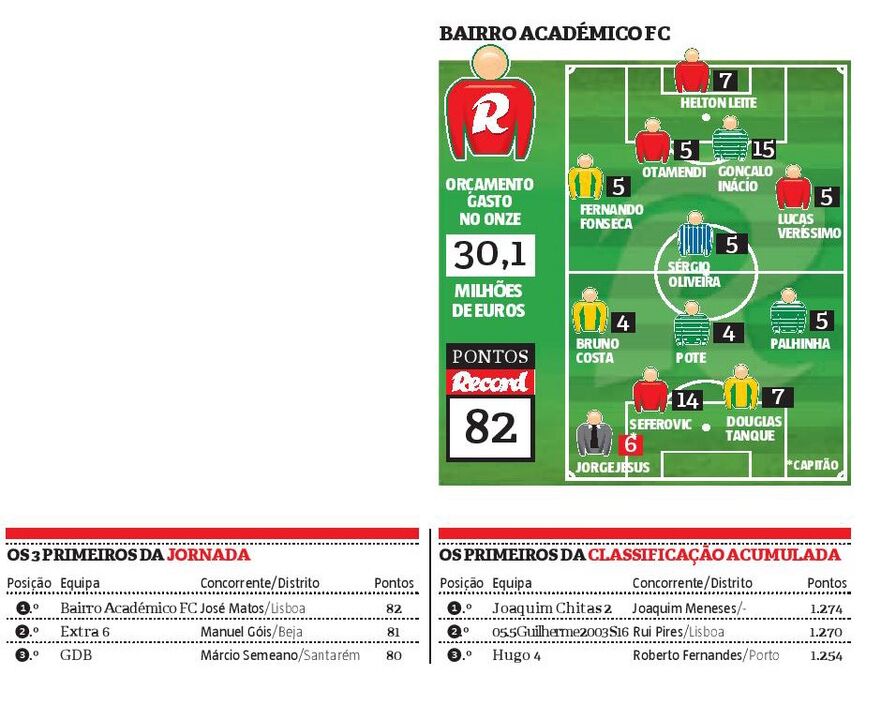 BAIRRO ACADÉMICO FC

R

ORÇAMENTO GASTO NO ONZE

30,1

MILHÕES DE EUROS

PONTOS

Record

82

7 HELTON LEITE

5 OTAMENDI

15 GONÇALO INÁCIO

5 FERNANDO FONSECA

5 LUCAS VERÍSSIMO

5 SÉRGIO OLIVEIRA

4 BRUNO COSTA

4 POTE

5 PALHINHA

14 SEFEROVIC

7 DOUGLAS TANQUE

6 JORGE JESUS

*CAPITÃO

OS 3 PRIMEIROS DA JORNADA

| Posição | Equipa | Concorrente/Distrito | Pontos |
|---|---|---|---|
| 1.º | Bairro Académico FC | José Matos/Lisboa | 82 |
| 2.º | Extra 6 | Manuel Góis/Beja | 81 |
| 3.º | GDB | Márcio Semeano/Santarém | 80 |

OS PRIMEIROS DA CLASSIFICAÇÃO ACUMULADA

| Posição | Equipa | Concorrente/Distrito | Pontos |
|---|---|---|---|
| 1.º | Joaquim Chitas 2 | Joaquim Meneses/- | 1.274 |
| 2.º | 05.5Guilherme2003S16 | Rui Pires/Lisboa | 1.270 |
| 3.º | Hugo 4 | Roberto Fernandes/Porto | 1.254 |